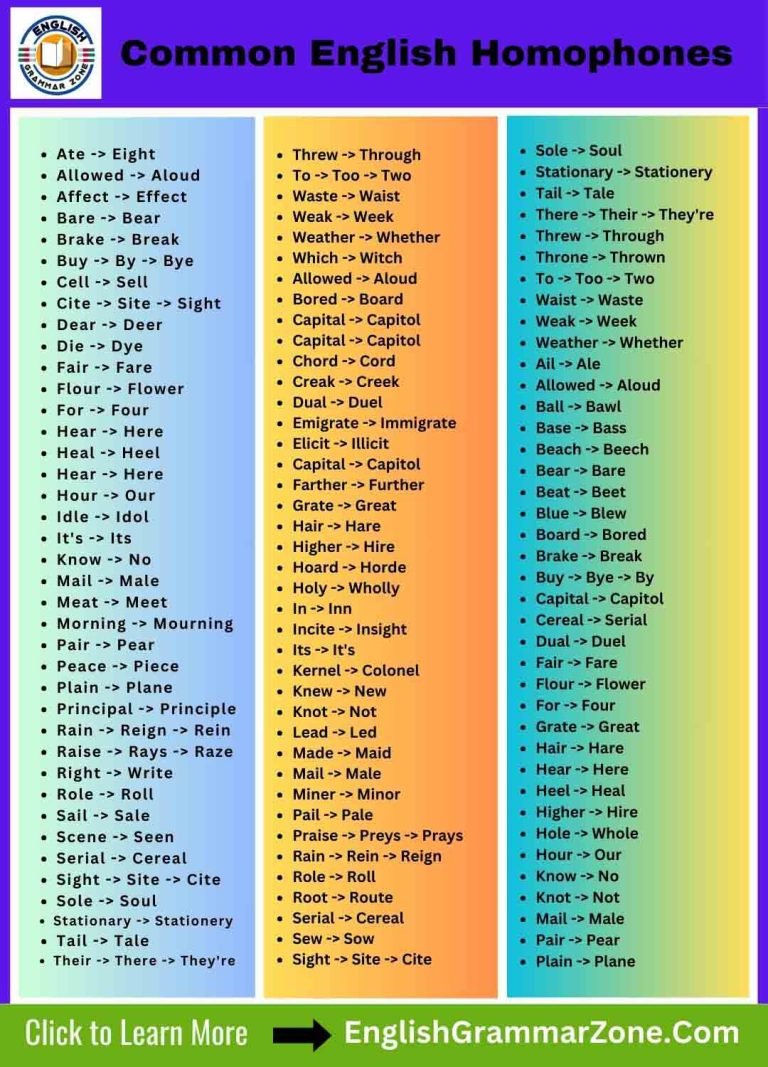 ENGLISH GRAMMAR ZONE

Common English Homophones

- Ate -> Eight
- Allowed -> Aloud
- Affect -> Effect
- Bare -> Bear
- Brake -> Break
- Buy -> By -> Bye
- Cell -> Sell
- Cite -> Site -> Sight
- Dear -> Deer
- Die -> Dye
- Fair -> Fare
- Flour -> Flower
- For -> Four
- Hear -> Here
- Heal -> Heel
- Hear -> Here
- Hour -> Our
- Idle -> Idol
- It's -> Its
- Know -> No
- Mail -> Male
- Meat -> Meet
- Morning -> Mourning
- Pair -> Pear
- Peace -> Piece
- Plain -> Plane
- Principal -> Principle
- Rain -> Reign -> Rein
- Raise -> Rays -> Raze
- Right -> Write
- Role -> Roll
- Sail -> Sale
- Scene -> Seen
- Serial -> Cereal
- Sight -> Site -> Cite
- Sole -> Soul
- Stationary -> Stationery
- Tail -> Tale
- Their -> There -> They're

- Threw -> Through
- To -> Too -> Two
- Waste -> Waist
- Weak -> Week
- Weather -> Whether
- Which -> Witch
- Allowed -> Aloud
- Bored -> Board
- Capital -> Capitol
- Capital -> Capitol
- Chord -> Cord
- Creak -> Creek
- Dual -> Duel
- Emigrate -> Immigrate
- Elicit -> Illicit
- Capital -> Capitol
- Farther -> Further
- Grate -> Great
- Hair -> Hare
- Higher -> Hire
- Hoard -> Horde
- Holy -> Wholly
- In -> Inn
- Incite -> Insight
- Its -> It's
- Kernel -> Colonel
- Knew -> New
- Knot -> Not
- Lead -> Led
- Made -> Maid
- Mail -> Male
- Miner -> Minor
- Pail -> Pale
- Praise -> Preys -> Prays
- Rain -> Rein -> Reign
- Role -> Roll
- Root -> Route
- Serial -> Cereal
- Sew -> Sow
- Sight -> Site -> Cite

- Sole -> Soul
- Stationary -> Stationery
- Tail -> Tale
- There -> Their -> They're
- Threw -> Through
- Throne -> Thrown
- To -> Too -> Two
- Waist -> Waste
- Weak -> Week
- Weather -> Whether
- Ail -> Ale
- Allowed -> Aloud
- Ball -> Bawl
- Base -> Bass
- Beach -> Beech
- Bear -> Bare
- Beat -> Beet
- Blue -> Blew
- Board -> Bored
- Brake -> Break
- Buy -> Bye -> By
- Capital -> Capitol
- Cereal -> Serial
- Dual -> Duel
- Fair -> Fare
- Flour -> Flower
- For -> Four
- Grate -> Great
- Hair -> Hare
- Hear -> Here
- Heel -> Heal
- Higher -> Hire
- Hole -> Whole
- Hour -> Our
- Know -> No
- Knot -> Not
- Mail -> Male
- Pair -> Pear
- Plain -> Plane

Click to Learn More EnglishGrammarZone.Com